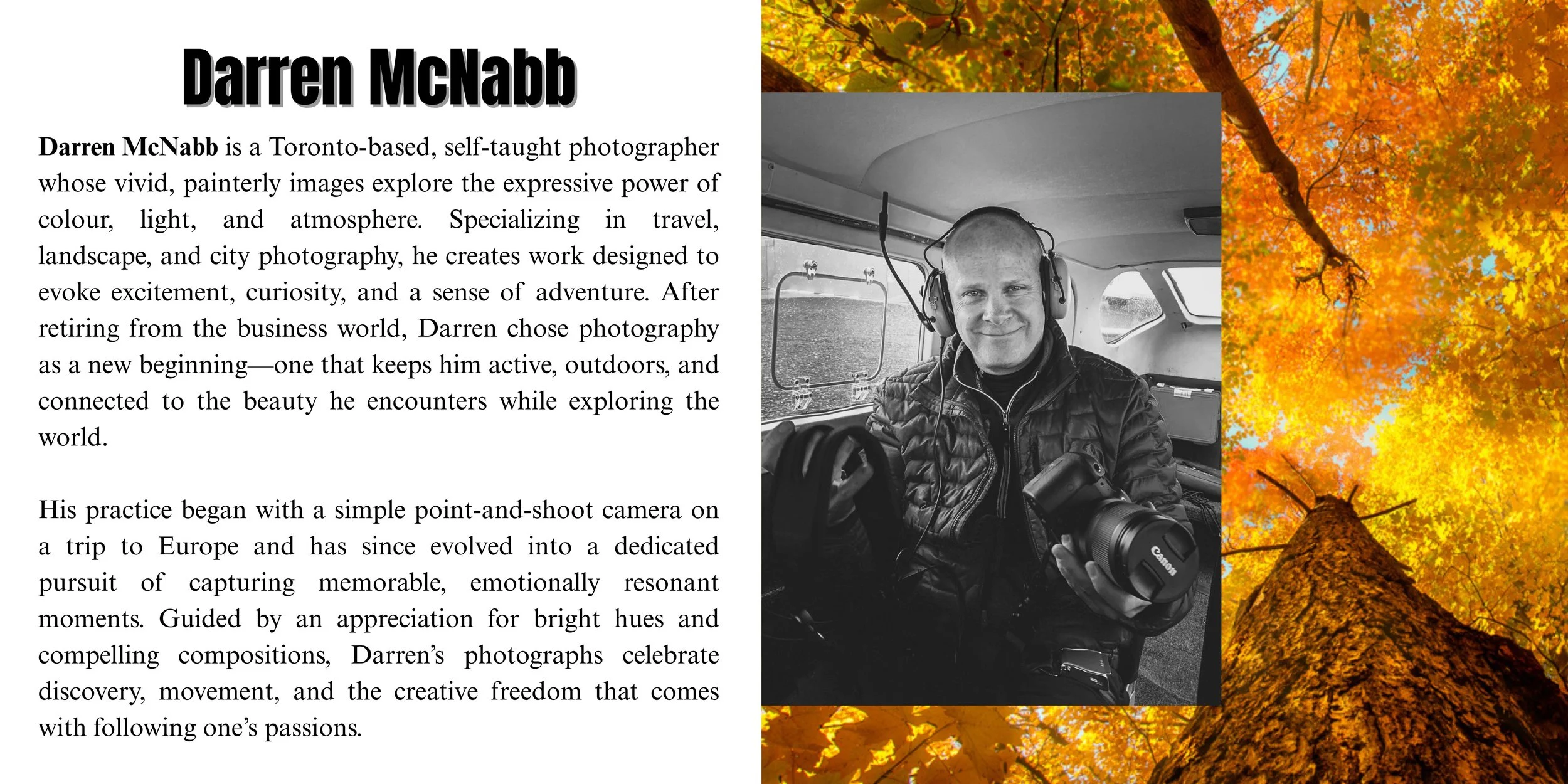 Darren McNabb

Darren McNabb is a Toronto-based, self-taught photographer whose vivid, painterly images explore the expressive power of colour, light, and atmosphere. Specializing in travel, landscape, and city photography, he creates work designed to evoke excitement, curiosity, and a sense of adventure. After retiring from the business world, Darren chose photography as a new beginning—one that keeps him active, outdoors, and connected to the beauty he encounters while exploring the world.

His practice began with a simple point-and-shoot camera on a trip to Europe and has since evolved into a dedicated pursuit of capturing memorable, emotionally resonant moments. Guided by an appreciation for bright hues and compelling compositions, Darren's photographs celebrate discovery, movement, and the creative freedom that comes with following one's passions.

Canon